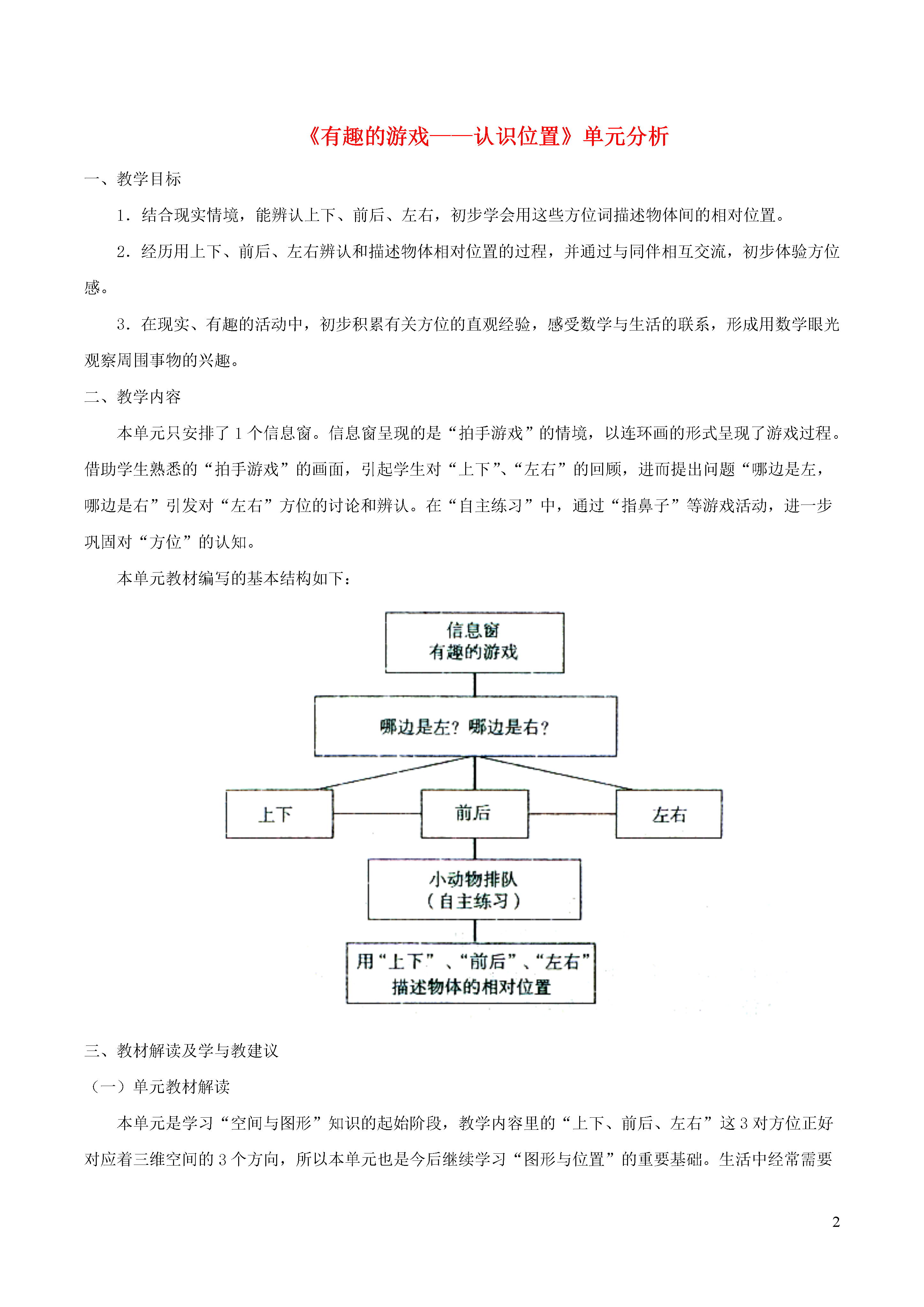 《有趣的游戏——认识位置》单元分析

一、教学目标

1．结合现实情境，能辨认上下、前后、左右，初步学会用这些方位词描述物体间的相对位置。

2．经历用上下、前后、左右辨认和描述物体相对位置的过程，并通过与同伴相互交流，初步体验方位感。

3．在现实、有趣的活动中，初步积累有关方位的直观经验，感受数学与生活的联系，形成用数学眼光观察周围事物的兴趣。

二、教学内容

本单元只安排了 1 个信息窗。信息窗呈现的是“拍手游戏”的情境，以连环画的形式呈现了游戏过程。借助学生熟悉的“拍手游戏”的画面，引起学生对“上下”、“左右”的回顾，进而提出问题“哪边是左，哪边是右”引发对“左右”方位的讨论和辨认。在“自主练习”中，通过“指鼻子”等游戏活动，进一步巩固对“方位”的认知。

本单元教材编写的基本结构如下：

信息窗
有趣的游戏

哪边是左？哪边是右？

上下

前后

左右

小动物排队
（自主练习）

用“上下”、“前后”、“左右”
描述物体的相对位置

三、教材解读及学与教建议

（一）单元教材解读

本单元是学习“空间与图形”知识的起始阶段，教学内容里的“上下、前后、左右”这 3 对方位正好对应着三维空间的 3 个方向，所以本单元也是今后继续学习“图形与位置”的重要基础。生活中经常需要

2